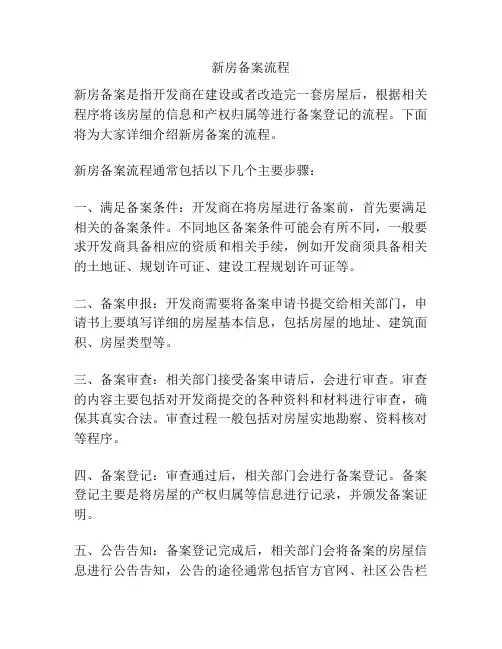 新房备案流程

新房备案是指开发商在建设或者改造完一套房屋后，根据相关程序将该房屋的信息和产权归属等进行备案登记的流程。下面将为大家详细介绍新房备案的流程。

新房备案流程通常包括以下几个主要步骤：

一、满足备案条件：开发商在将房屋进行备案前，首先要满足相关的备案条件。不同地区备案条件可能会有所不同，一般要求开发商具备相应的资质和相关手续，例如开发商须具备相关的土地证、规划许可证、建设工程规划许可证等。

二、备案申报：开发商需要将备案申请书提交给相关部门，申请书上要填写详细的房屋基本信息，包括房屋的地址、建筑面积、房屋类型等。

三、备案审查：相关部门接受备案申请后，会进行审查。审查的内容主要包括对开发商提交的各种资料和材料进行审查，确保其真实合法。审查过程一般包括对房屋实地勘察、资料核对等程序。

四、备案登记：审查通过后，相关部门会进行备案登记。备案登记主要是将房屋的产权归属等信息进行记录，并颁发备案证明。

五、公告告知：备案登记完成后，相关部门会将备案的房屋信息进行公告告知，公告的途径通常包括官方官网、社区公告栏